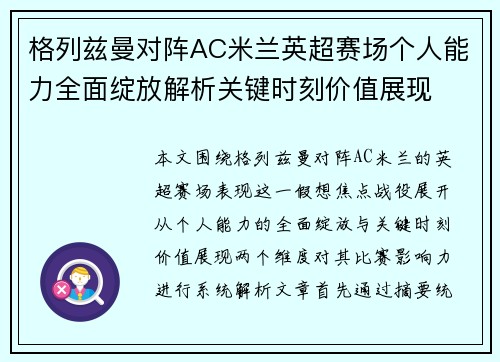 格列兹曼对阵AC米兰英超赛场个人能力全面绽放解析关键时刻价值展现

本文围绕格列兹曼对阵AC米兰的英超赛场表现这一假想焦点战役展开从个人能力的全面绽放与关键时刻价值展现两个维度对其比赛影响力进行系统解析文章首先通过摘要统